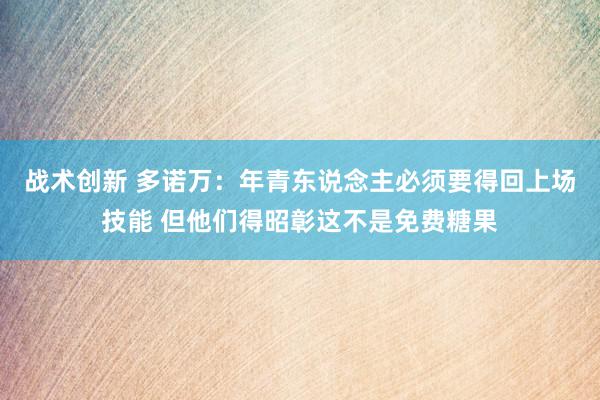 战术创新 多诺万：年青东说念主必须要得回上场技能 但他们得昭彰这不是免费糖果